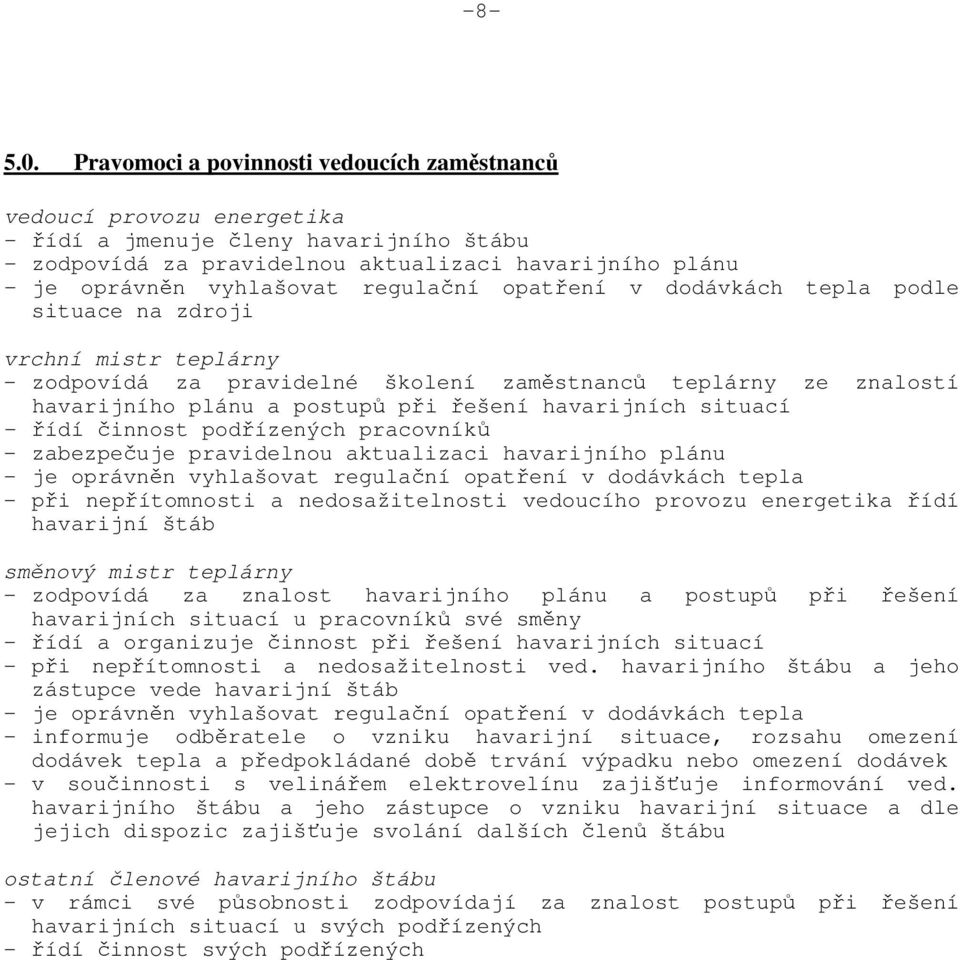 -8-

5.0. Pravomoci a povinnosti vedoucích zaměstnanců

vedoucí provozu energetika
- řídí a jmenuje členy havarijního štábu
- zodpovídá za pravidelnou aktualizaci havarijního plánu
- je oprávněn vyhlašovat regulační opatření v dodávkách tepla podle situace na zdroji

vrchní mistr teplárny
- zodpovídá za pravidelné školení zaměstnanců teplárny ze znalostí havarijního plánu a postupů při řešení havarijních situací
- řídí činnost podřízených pracovníků
- zabezpečuje pravidelnou aktualizaci havarijního plánu
- je oprávněn vyhlašovat regulační opatření v dodávkách tepla
- při nepřítomnosti a nedosažitelnosti vedoucího provozu energetika řídí havarijní štáb

směnový mistr teplárny
- zodpovídá za znalost havarijního plánu a postupů při řešení havarijních situací u pracovníků své směny
- řídí a organizuje činnost při řešení havarijních situací
- při nepřítomnosti a nedosažitelnosti ved. havarijního štábu a jeho zástupce vede havarijní štáb
- je oprávněn vyhlašovat regulační opatření v dodávkách tepla
- informuje odběratele o vzniku havarijní situace, rozsahu omezení dodávek tepla a předpokládané době trvání výpadku nebo omezení dodávek
- v součinnosti s velinářem elektrovelínu zajišťuje informování ved. havarijního štábu a jeho zástupce o vzniku havarijní situace a dle jejich dispozic zajišťuje svolání dalších členů štábu

ostatní členové havarijního štábu
- v rámci své působnosti zodpovídají za znalost postupů při řešení havarijních situací u svých podřízených
- řídí činnost svých podřízených